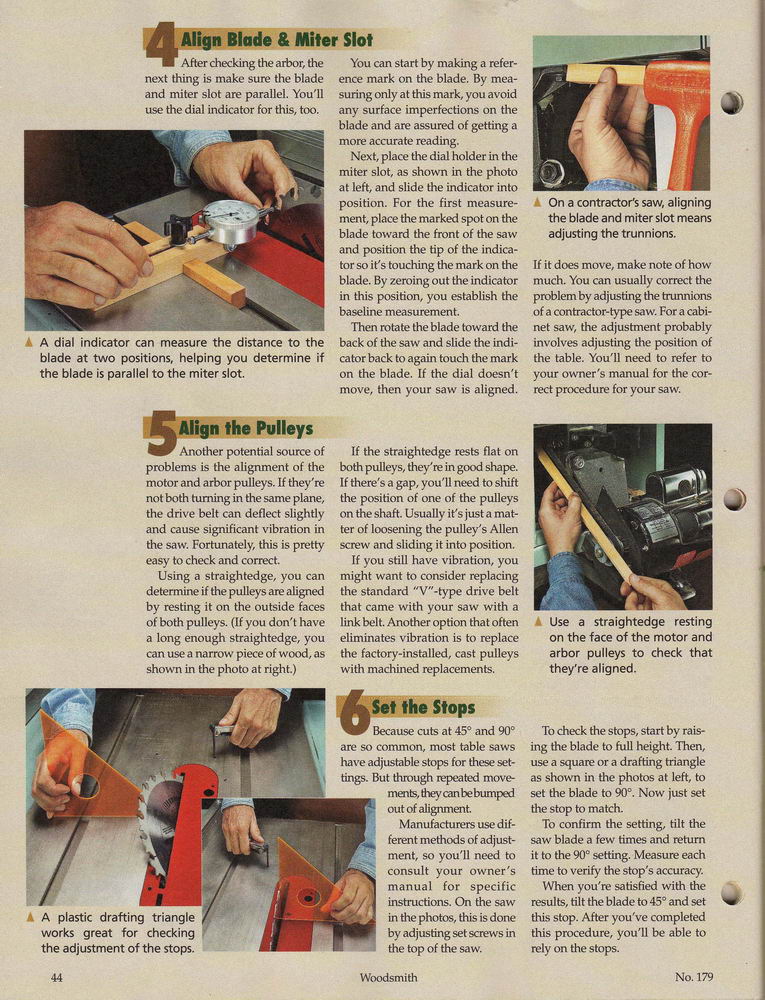 4 Align Blade & Miter Slot

After checking the arbor, the next thing is make sure the blade and miter slot are parallel. You'll use the dial indicator for this, too.

▲ A dial indicator can measure the distance to the blade at two positions, helping you determine if the blade is parallel to the miter slot.

You can start by making a reference mark on the blade. By measuring only at this mark, you avoid any surface imperfections on the blade and are assured of getting a more accurate reading.

Next, place the dial holder in the miter slot, as shown in the photo at left, and slide the indicator into position. For the first measurement, place the marked spot on the blade toward the front of the saw and position the tip of the indicator so it's touching the mark on the blade. By zeroing out the indicator in this position, you establish the baseline measurement.

Then rotate the blade toward the back of the saw and slide the indicator back to again touch the mark on the blade. If the dial doesn't move, then your saw is aligned.

▲ On a contractor's saw, aligning the blade and miter slot means adjusting the trunnions.

If it does move, make note of how much. You can usually correct the problem by adjusting the trunnions of a contractor-type saw. For a cabinet saw, the adjustment probably involves adjusting the position of the table. You'll need to refer to your owner's manual for the correct procedure for your saw.

5 Align the Pulleys

Another potential source of problems is the alignment of the motor and arbor pulleys. If they're not both turning in the same plane, the drive belt can deflect slightly and cause significant vibration in the saw. Fortunately, this is pretty easy to check and correct.

Using a straightedge, you can determine if the pulleys are aligned by resting it on the outside faces of both pulleys. (If you don't have a long enough straightedge, you can use a narrow piece of wood, as shown in the photo at right.)

If the straightedge rests flat on both pulleys, they're in good shape. If there's a gap, you'll need to shift the position of one of the pulleys on the shaft. Usually it's just a matter of loosening the pulley's Allen screw and sliding it into position.

If you still have vibration, you might want to consider replacing the standard "V"-type drive belt that came with your saw with a link belt. Another option that often eliminates vibration is to replace the factory-installed, cast pulleys with machined replacements.

▲ Use a straightedge resting on the face of the motor and arbor pulleys to check that they're aligned.

▲ A plastic drafting triangle works great for checking the adjustment of the stops.

6 Set the Stops

Because cuts at 45° and 90° are so common, most table saws have adjustable stops for these settings. But through repeated movements, they can be bumped out of alignment.

Manufacturers use different methods of adjustment, so you'll need to consult your owner's manual for specific instructions. On the saw in the photos, this is done by adjusting set screws in the top of the saw.

To check the stops, start by raising the blade to full height. Then, use a square or a drafting triangle as shown in the photos at left, to set the blade to 90°. Now just set the stop to match.

To confirm the setting, tilt the saw blade a few times and return it to the 90° setting. Measure each time to verify the stop's accuracy.

When you're satisfied with the results, tilt the blade to 45° and set this stop. After you've completed this procedure, you'll be able to rely on the stops.

44 Woodsmith No. 179